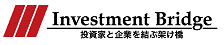 Investment Bridge
投資家と企業を結ぶ架け橋